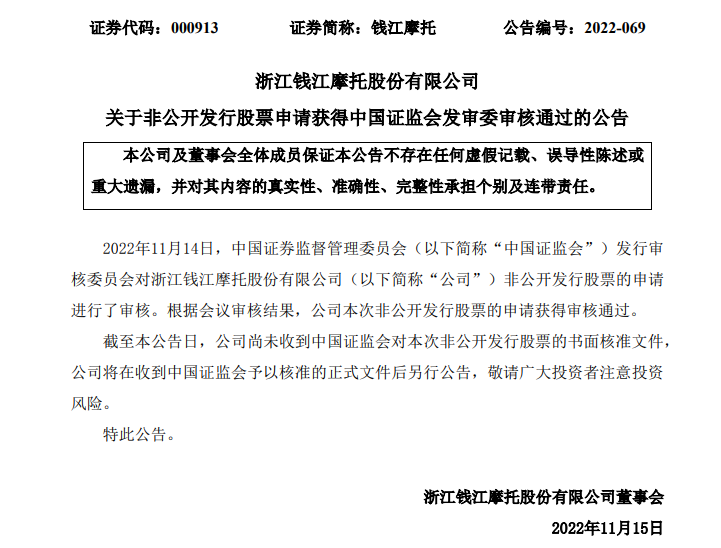 证券代码：000913　　　证券简称：钱江摩托　　　公告编号：2022-069

浙江钱江摩托股份有限公司
关于非公开发行股票申请获得中国证监会发审委审核通过的公告

本公司及董事会全体成员保证本公告不存在任何虚假记载、误导性陈述或重大遗漏，并对其内容的真实性、准确性、完整性承担个别及连带责任。

2022年11月14日，中国证券监督管理委员会（以下简称“中国证监会”）发行审核委员会对浙江钱江摩托股份有限公司（以下简称“公司”）非公开发行股票的申请进行了审核。根据会议审核结果，公司本次非公开发行股票的申请获得审核通过。

截至本公告日，公司尚未收到中国证监会对本次非公开发行股票的书面核准文件，公司将在收到中国证监会予以核准的正式文件后另行公告，敬请广大投资者注意投资风险。

特此公告。

浙江钱江摩托股份有限公司董事会
2022年11月15日